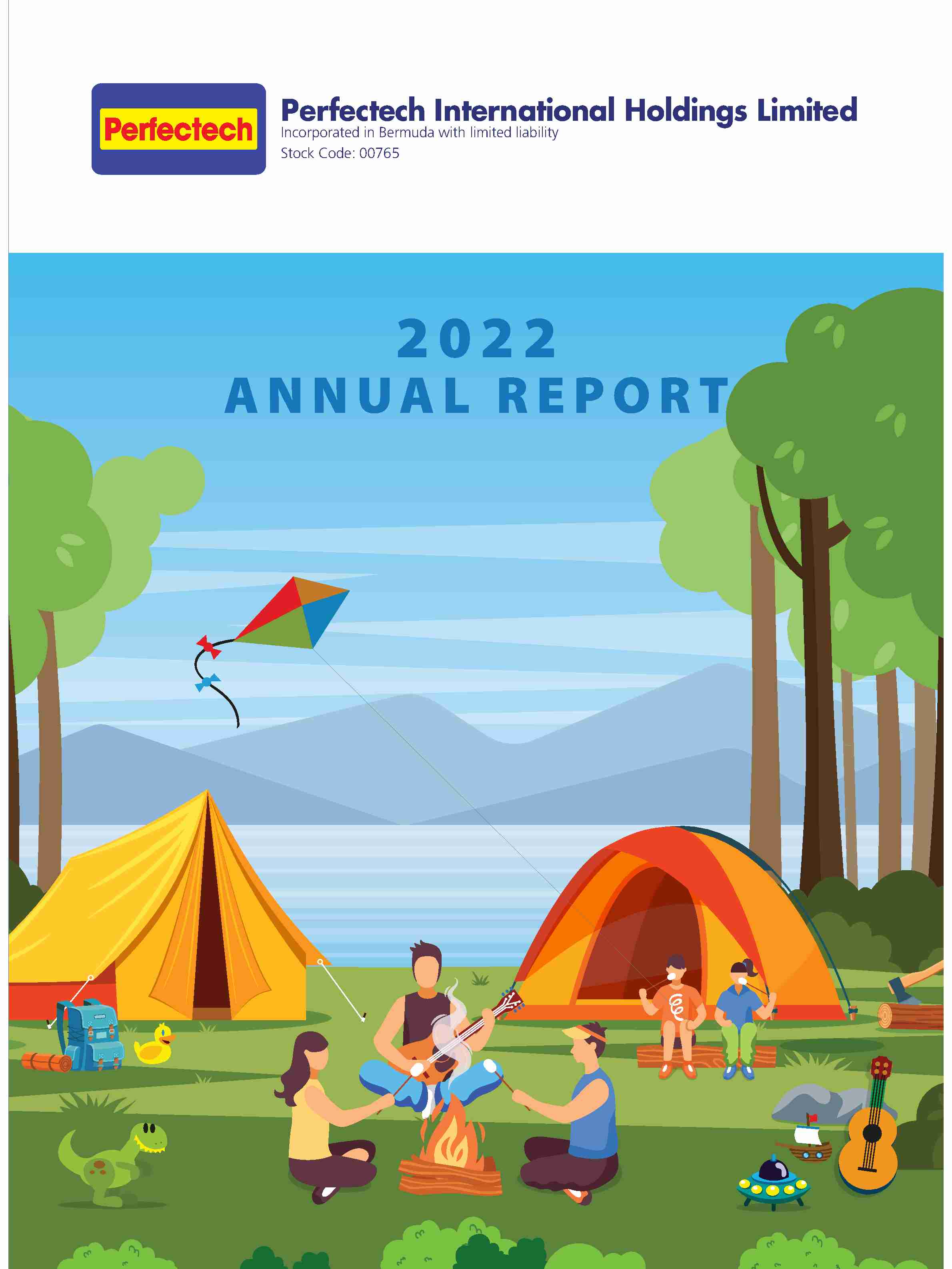 Perfectech

Perfectech International Holdings Limited
Incorporated in Bermuda with limited liability
Stock Code: 00765

2022
ANNUAL REPORT